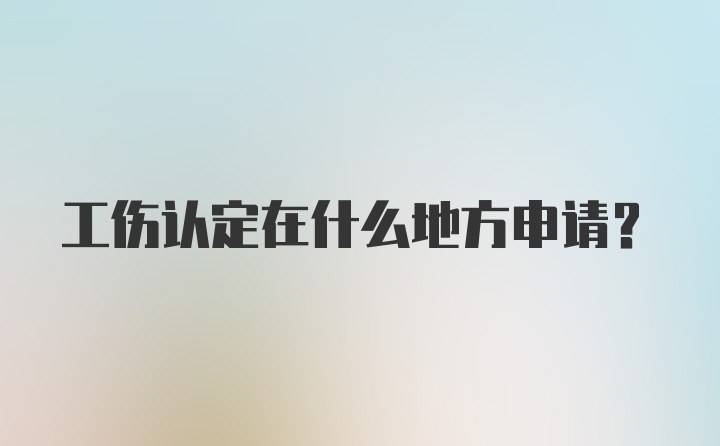 工伤认定在什么地方申请?